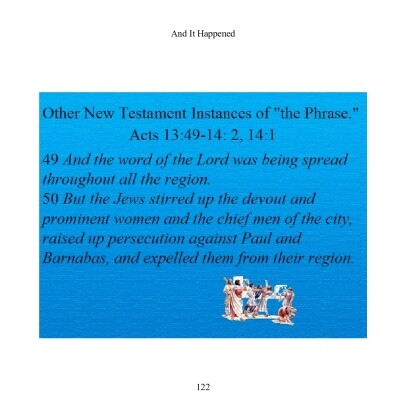 And It Happened

Other New Testament Instances of "the Phrase."
Acts 13:49-14: 2, 14:1

49 And the word of the Lord was being spread throughout all the region.
50 But the Jews stirred up the devout and prominent women and the chief men of the city, raised up persecution against Paul and Barnabas, and expelled them from their region.

122